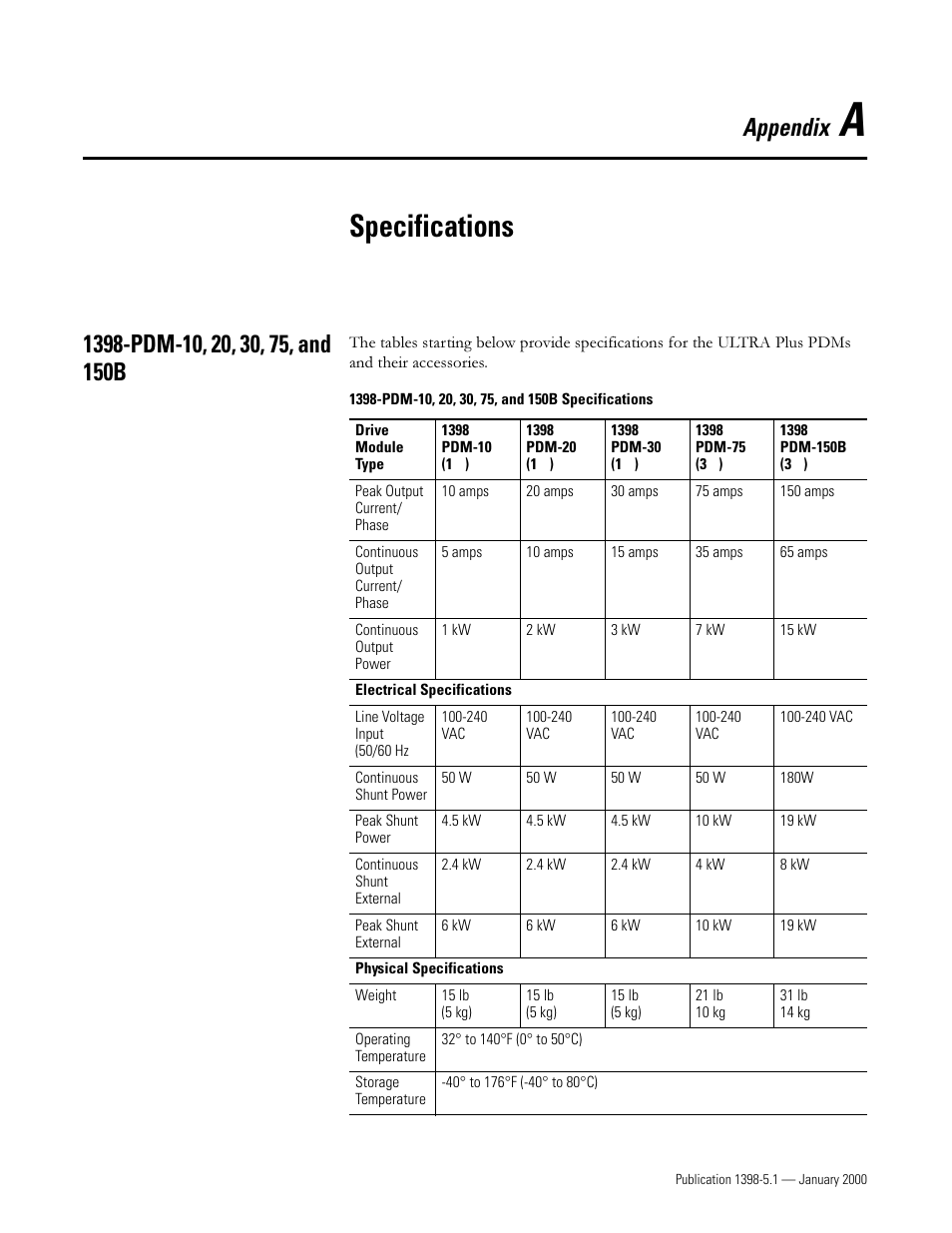 Appendix A

Specifications

1398-PDM-10, 20, 30, 75, and 150B

The tables starting below provide specifications for the ULTRA Plus PDMs and their accessories.

1398-PDM-10, 20, 30, 75, and 150B Specifications

| Drive Module Type | 1398 PDM-10 (1 ) | 1398 PDM-20 (1 ) | 1398 PDM-30 (1 ) | 1398 PDM-75 (3 ) | 1398 PDM-150B (3 ) |
|---|---|---|---|---|---|
| Peak Output Current/ Phase | 10 amps | 20 amps | 30 amps | 75 amps | 150 amps |
| Continuous Output Current/ Phase | 5 amps | 10 amps | 15 amps | 35 amps | 65 amps |
| Continuous Output Power | 1 kW | 2 kW | 3 kW | 7 kW | 15 kW |
| Electrical Specifications | | | | | |
| Line Voltage Input (50/60 Hz | 100-240 VAC | 100-240 VAC | 100-240 VAC | 100-240 VAC | 100-240 VAC |
| Continuous Shunt Power | 50 W | 50 W | 50 W | 50 W | 180W |
| Peak Shunt Power | 4.5 kW | 4.5 kW | 4.5 kW | 10 kW | 19 kW |
| Continuous Shunt External | 2.4 kW | 2.4 kW | 2.4 kW | 4 kW | 8 kW |
| Peak Shunt External | 6 kW | 6 kW | 6 kW | 10 kW | 19 kW |
| Physical Specifications | | | | | |
| Weight | 15 lb (5 kg) | 15 lb (5 kg) | 15 lb (5 kg) | 21 lb 10 kg | 31 lb 14 kg |
| Operating Temperature | 32° to 140°F (0° to 50°C) | | | | |
| Storage Temperature | -40° to 176°F (-40° to 80°C) | | | | |

Publication 1398-5.1 — January 2000